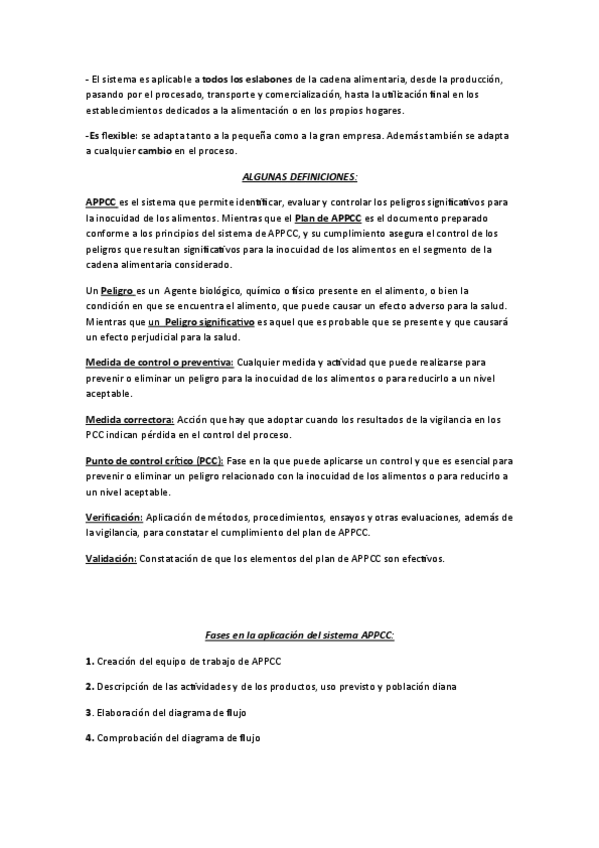 - El sistema es aplicable a todos los eslabones de la cadena alimentaria, desde la producción, pasando por el procesado, transporte y comercialización, hasta la utilización final en los establecimientos dedicados a la alimentación o en los propios hogares.

-Es flexible: se adapta tanto a la pequeña como a la gran empresa. Además también se adapta a cualquier cambio en el proceso.

ALGUNAS DEFINICIONES:

APPCC es el sistema que permite identificar, evaluar y controlar los peligros significativos para la inocuidad de los alimentos. Mientras que el Plan de APPCC es el documento preparado conforme a los principios del sistema de APPCC, y su cumplimiento asegura el control de los peligros que resultan significativos para la inocuidad de los alimentos en el segmento de la cadena alimentaria considerado.

Un Peligro es un Agente biológico, químico o físico presente en el alimento, o bien la condición en que se encuentra el alimento, que puede causar un efecto adverso para la salud. Mientras que un Peligro significativo es aquel que es probable que se presente y que causará un efecto perjudicial para la salud.

Medida de control o preventiva: Cualquier medida y actividad que puede realizarse para prevenir o eliminar un peligro para la inocuidad de los alimentos o para reducirlo a un nivel aceptable.

Medida correctora: Acción que hay que adoptar cuando los resultados de la vigilancia en los PCC indican pérdida en el control del proceso.

Punto de control crítico (PCC): Fase en la que puede aplicarse un control y que es esencial para prevenir o eliminar un peligro relacionado con la inocuidad de los alimentos o para reducirlo a un nivel aceptable.

Verificación: Aplicación de métodos, procedimientos, ensayos y otras evaluaciones, además de la vigilancia, para constatar el cumplimiento del plan de APPCC.

Validación: Constatación de que los elementos del plan de APPCC son efectivos.

Fases en la aplicación del sistema APPCC:

1. Creación del equipo de trabajo de APPCC

2. Descripción de las actividades y de los productos, uso previsto y población diana

3. Elaboración del diagrama de flujo

4. Comprobación del diagrama de flujo